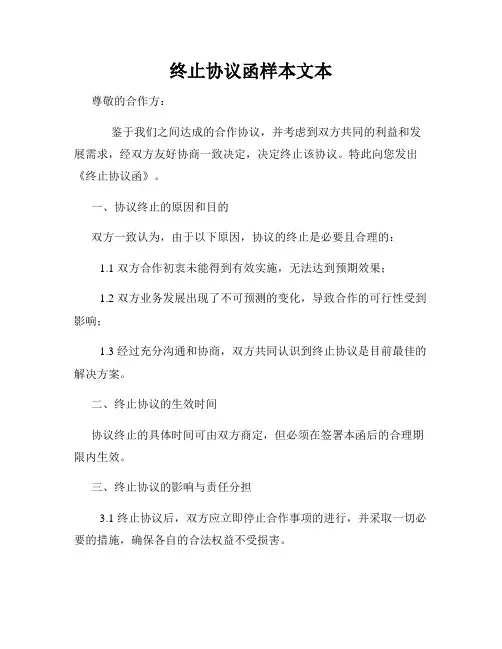 终止协议函样本文本

尊敬的合作方：

鉴于我们之间达成的合作协议，并考虑到双方共同的利益和发展需求，经双方友好协商一致决定，决定终止该协议。特此向您发出《终止协议函》。

一、协议终止的原因和目的

双方一致认为，由于以下原因，协议的终止是必要且合理的：

1.1 双方合作初衷未能得到有效实施，无法达到预期效果；

1.2 双方业务发展出现了不可预测的变化，导致合作的可行性受到影响；

1.3 经过充分沟通和协商，双方共同认识到终止协议是目前最佳的解决方案。

二、终止协议的生效时间

协议终止的具体时间可由双方商定，但必须在签署本函后的合理期限内生效。

三、终止协议的影响与责任分担

3.1 终止协议后，双方应立即停止合作事项的进行，并采取一切必要的措施，确保各自的合法权益不受损害。